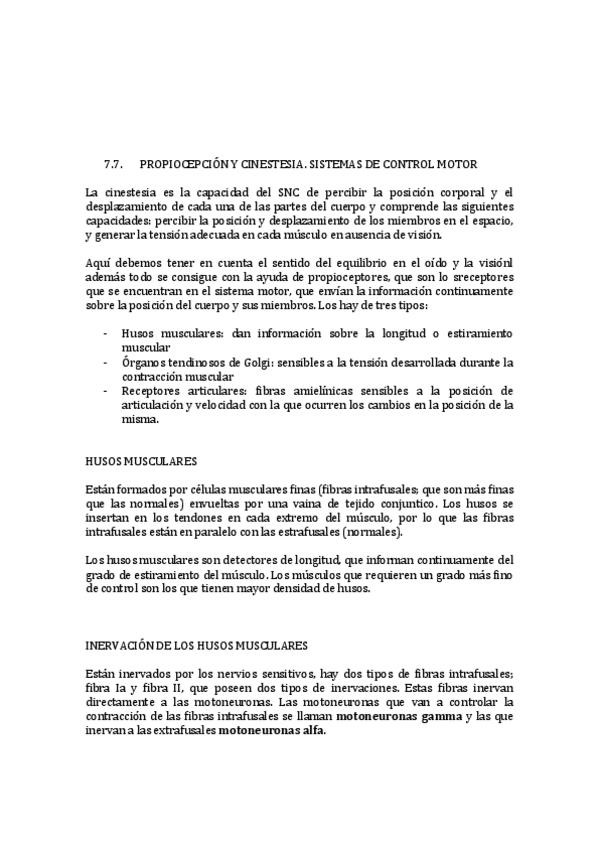 7.7. PROPIOCEPCIÓN Y CINESTESIA. SISTEMAS DE CONTROL MOTOR

La cinestesia es la capacidad del SNC de percibir la posición corporal y el desplazamiento de cada una de las partes del cuerpo y comprende las siguientes capacidades: percibir la posición y desplazamiento de los miembros en el espacio, y generar la tensión adecuada en cada músculo en ausencia de visión.

Aquí debemos tener en cuenta el sentido del equilibrio en el oído y la visiónl además todo se consigue con la ayuda de propioceptores, que son lo sreceptores que se encuentran en el sistema motor, que envían la información continuamente sobre la posición del cuerpo y sus miembros. Los hay de tres tipos:

- Husos musculares: dan información sobre la longitud o estiramiento muscular
- Órganos tendinosos de Golgi: sensibles a la tensión desarrollada durante la contracción muscular
- Receptores articulares: fibras amielínicas sensibles a la posición de articulación y velocidad con la que ocurren los cambios en la posición de la misma.

HUSOS MUSCULARES

Están formados por células musculares finas (fibras intrafusales; que son más finas que las normales) envueltas por una vaina de tejido conjuntico. Los husos se insertan en los tendones en cada extremo del músculo, por lo que las fibras intrafusales están en paralelo con las estrafusales (normales).

Los husos musculares son detectores de longitud, que informan continuamente del grado de estiramiento del músculo. Los músculos que requieren un grado más fino de control son los que tienen mayor densidad de husos.

INERVACIÓN DE LOS HUSOS MUSCULARES

Están inervados por los nervios sensitivos, hay dos tipos de fibras intrafusales; fibra Ia y fibra II, que poseen dos tipos de inervaciones. Estas fibras inervan directamente a las motoneuronas. Las motoneuronas que van a controlar la contracción de las fibras intrafusales se llaman motoneuronas gamma y las que inervan a las extrafusales motoneuronas alfa.